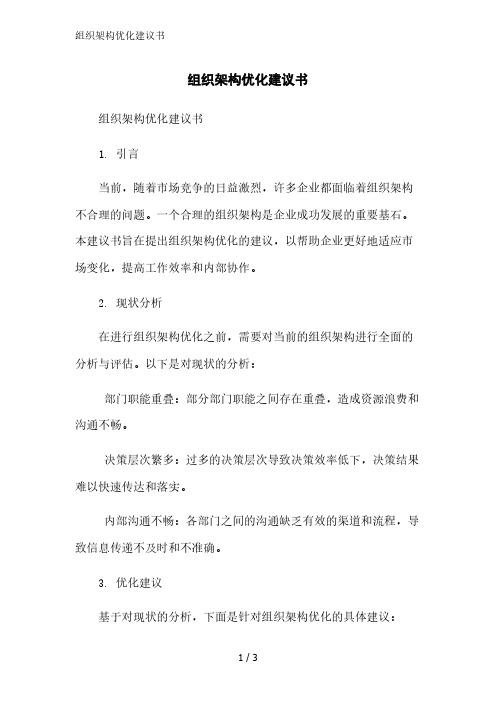 组织架构优化建议书

组织架构优化建议书

组织架构优化建议书

1. 引言

当前，随着市场竞争的日益激烈，许多企业都面临着组织架构不合理的问题。一个合理的组织架构是企业成功发展的重要基石。本建议书旨在提出组织架构优化的建议，以帮助企业更好地适应市场变化，提高工作效率和内部协作。

2. 现状分析

在进行组织架构优化之前，需要对当前的组织架构进行全面的分析与评估。以下是对现状的分析：

部门职能重叠：部分部门职能之间存在重叠，造成资源浪费和沟通不畅。

决策层次繁多：过多的决策层次导致决策效率低下，决策结果难以快速传达和落实。

内部沟通不畅：各部门之间的沟通缺乏有效的渠道和流程，导致信息传递不及时和不准确。

3. 优化建议

基于对现状的分析，下面是针对组织架构优化的具体建议：

1 / 3